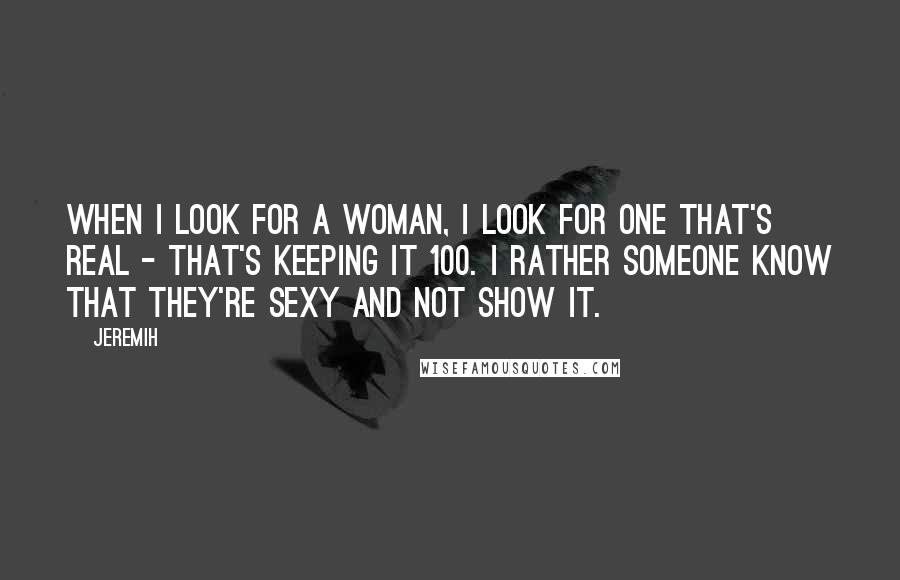 WHEN I LOOK FOR A WOMAN, I LOOK FOR ONE THAT'S REAL - THAT'S KEEPING IT 100. I RATHER SOMEONE KNOW THAT THEY'RE SEXY AND NOT SHOW IT.

JEREMIH

WISEFAMOUSQUOTES.COM